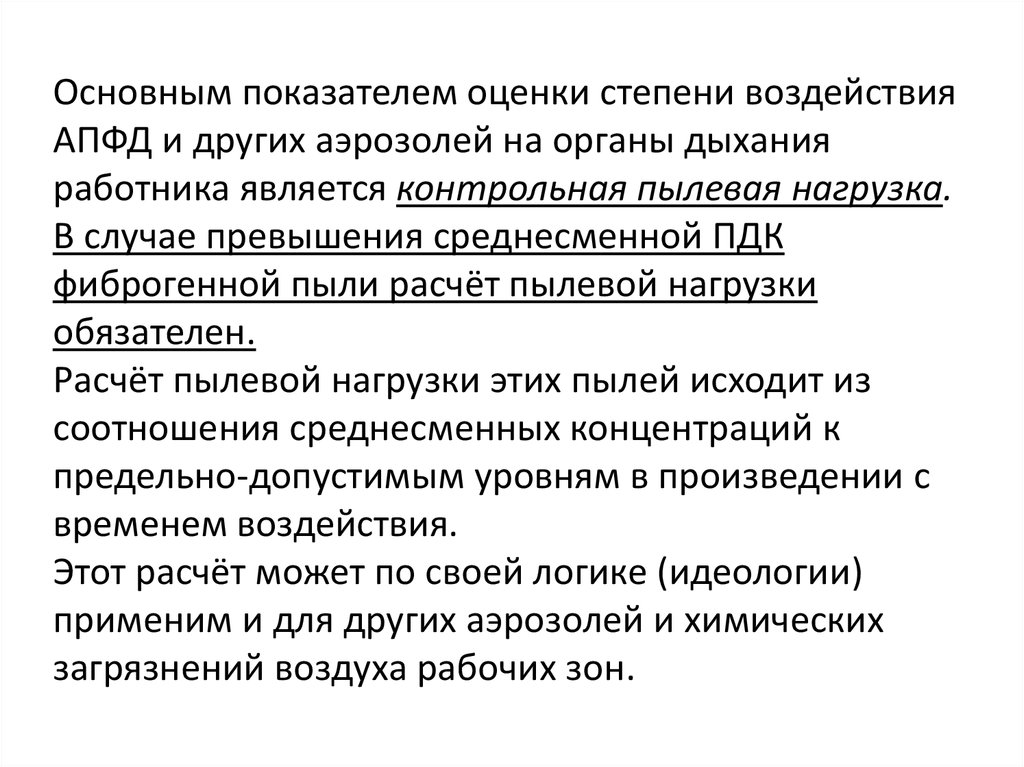 Основным показателем оценки степени воздействия АПФД и других аэрозолей на органы дыхания работника является контрольная пылевая нагрузка.
В случае превышения среднесменной ПДК фиброгенной пыли расчёт пылевой нагрузки обязателен.
Расчёт пылевой нагрузки этих пылей исходит из соотношения среднесменных концентраций к предельно-допустимым уровням в произведении с временем воздействия.
Этот расчёт может по своей логике (идеологии) применим и для других аэрозолей и химических загрязнений воздуха рабочих зон.